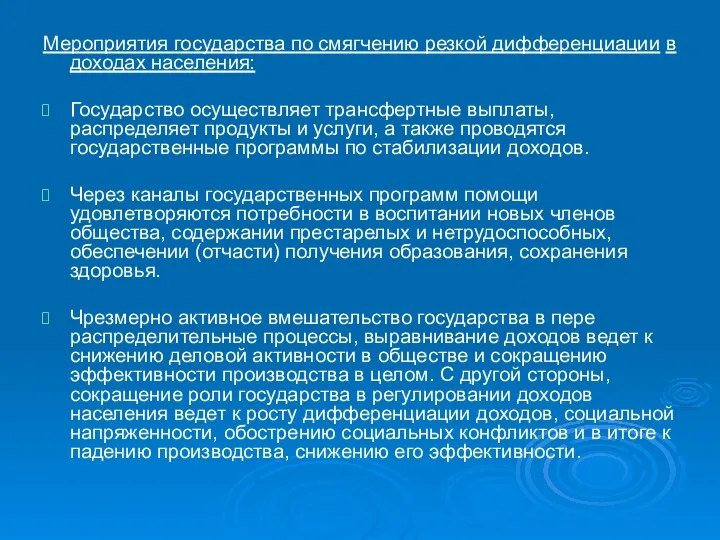 Мероприятия государства по смягчению резкой дифференциации в доходах населения:

Государство осуществляет трансфертные выплаты, распределяет продукты и услуги, а также проводятся государственные программы по стабилизации доходов.

Через каналы государственных программ помощи удовлетворяются потребности в воспитании новых членов общества, содержании престарелых и нетрудоспособных, обеспечении (отчасти) получения образования, сохранения здоровья.

Чрезмерно активное вмешательство государства в пере распределительные процессы, выравнивание доходов ведет к снижению деловой активности в обществе и сокращению эффективности производства в целом. С другой стороны, сокращение роли государства в регулировании доходов населения ведет к росту дифференциации доходов, социальной напряженности, обострению социальных конфликтов и в итоге к падению производства, снижению его эффективности.